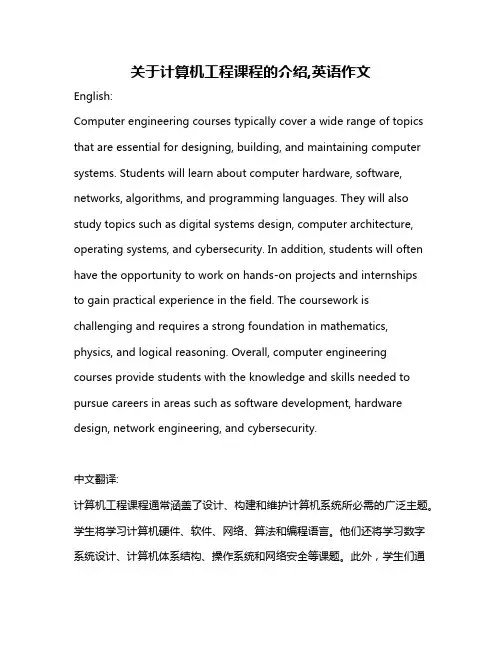 关于计算机工程课程的介绍,英语作文

English:

Computer engineering courses typically cover a wide range of topics that are essential for designing, building, and maintaining computer systems. Students will learn about computer hardware, software, networks, algorithms, and programming languages. They will also study topics such as digital systems design, computer architecture, operating systems, and cybersecurity. In addition, students will often have the opportunity to work on hands-on projects and internships to gain practical experience in the field. The coursework is challenging and requires a strong foundation in mathematics, physics, and logical reasoning. Overall, computer engineering courses provide students with the knowledge and skills needed to pursue careers in areas such as software development, hardware design, network engineering, and cybersecurity.

中文翻译:

计算机工程课程通常涵盖了设计、构建和维护计算机系统所必需的广泛主题。学生将学习计算机硬件、软件、网络、算法和编程语言。他们还将学习数字系统设计、计算机体系结构、操作系统和网络安全等课题。此外，学生们通